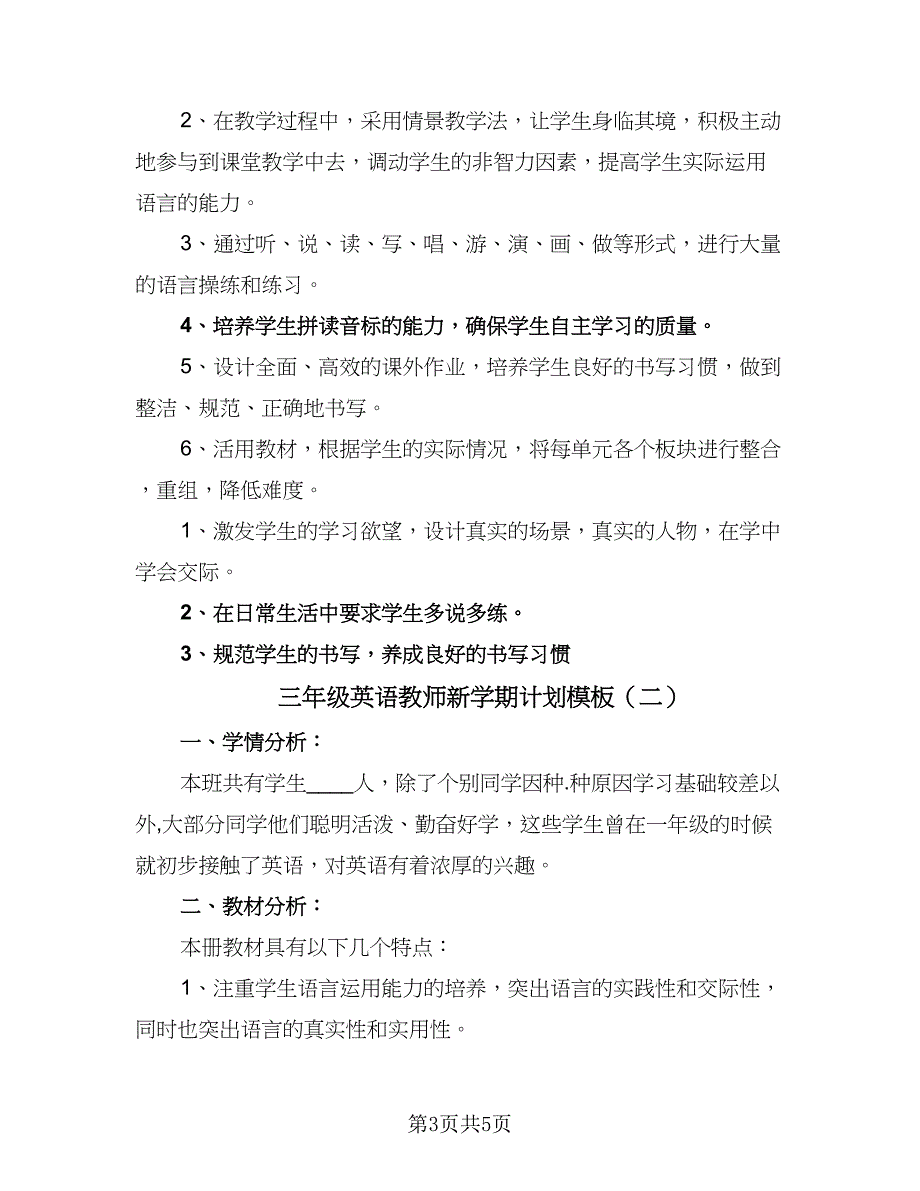 2、在教学过程中，采用情景教学法，让学生身临其境，积极主动地参与到课堂教学中去，调动学生的非智力因素，提高学生实际运用语言的能力。

3、通过听、说、读、写、唱、游、演、画、做等形式，进行大量的语言操练和练习。

4、培养学生拼读音标的能力，确保学生自主学习的质量。

5、设计全面、高效的课外作业，培养学生良好的书写习惯，做到整洁、规范、正确地书写。

6、活用教材，根据学生的实际情况，将每单元各个板块进行整合，重组，降低难度。

1、激发学生的学习欲望，设计真实的场景，真实的人物，在学中学会交际。

2、在日常生活中要求学生多说多练。

3、规范学生的书写，养成良好的书写习惯

三年级英语教师新学期计划模板（二）

一、学情分析：

本班共有学生_____人，除了个别同学因种.种原因学习基础较差以外,大部分同学他们聪明活泼、勤奋好学，这些学生曾在一年级的时候就初步接触了英语，对英语有着浓厚的兴趣。

二、教材分析：

本册教材具有以下几个特点：

1、注重学生语言运用能力的培养，突出语言的实践性和交际性，同时也突出语言的真实性和实用性。

第3页共5页